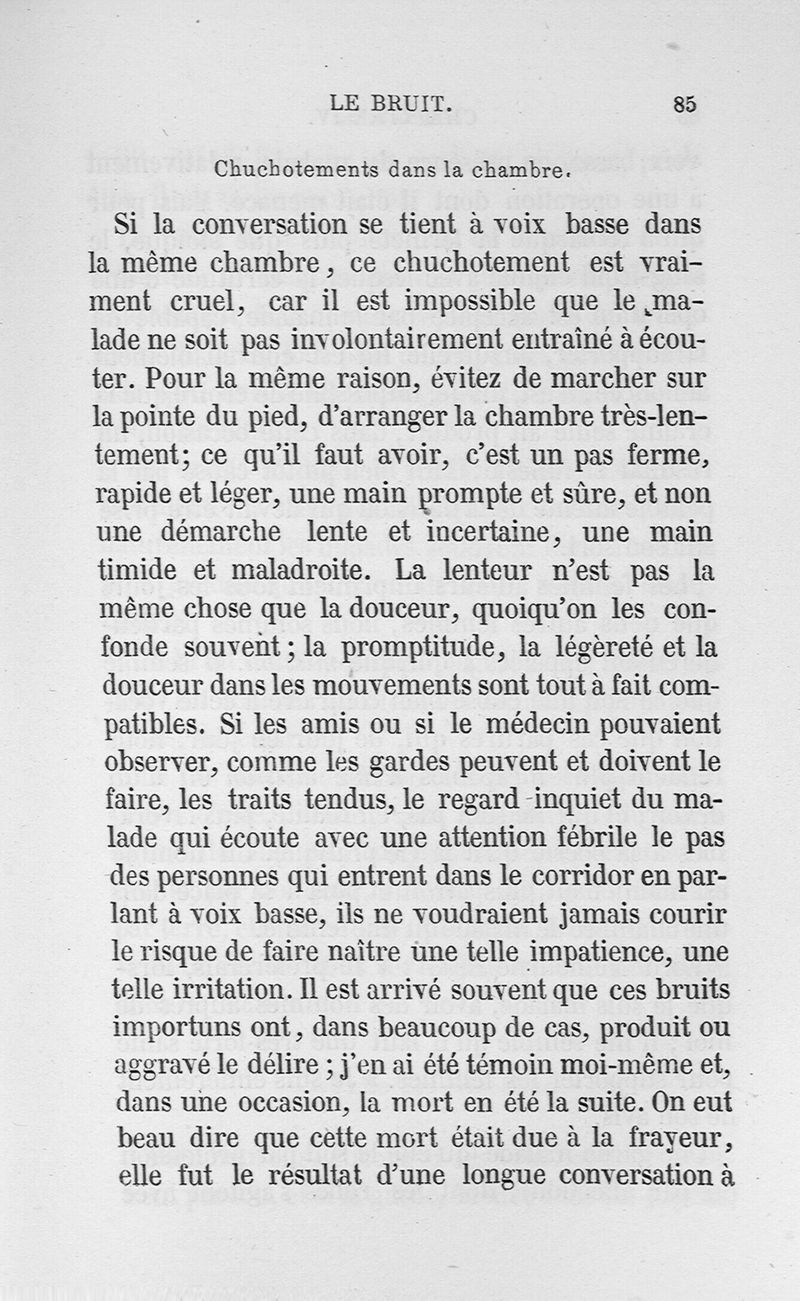 LE BRUIT. 85

Chuchotements dans la chambre.

Si la conversation se tient à voix basse dans la même chambre, ce chuchotement est vraiment cruel, car il est impossible que le malade ne soit pas involontairement entraîné à écouter. Pour la même raison, évitez de marcher sur la pointe du pied, d'arranger la chambre très-lentement; ce qu'il faut avoir, c'est un pas ferme, rapide et léger, une main prompte et sûre, et non une démarche lente et incertaine, une main timide et maladroite. La lenteur n'est pas la même chose que la douceur, quoiqu'on les confonde souvent; la promptitude, la légèreté et la douceur dans les mouvements sont tout à fait compatibles. Si les amis ou si le médecin pouvaient observer, comme les gardes peuvent et doivent le faire, les traits tendus, le regard inquiet du malade qui écoute avec une attention fébrile le pas des personnes qui entrent dans le corridor en parlant à voix basse, ils ne voudraient jamais courir le risque de faire naître une telle impatience, une telle irritation. Il est arrivé souvent que ces bruits importuns ont, dans beaucoup de cas, produit ou aggravé le délire; j'en ai été témoin moi-même et, dans une occasion, la mort en été la suite. On eut beau dire que cette mort était due à la frayeur, elle fut le résultat d'une longue conversation à